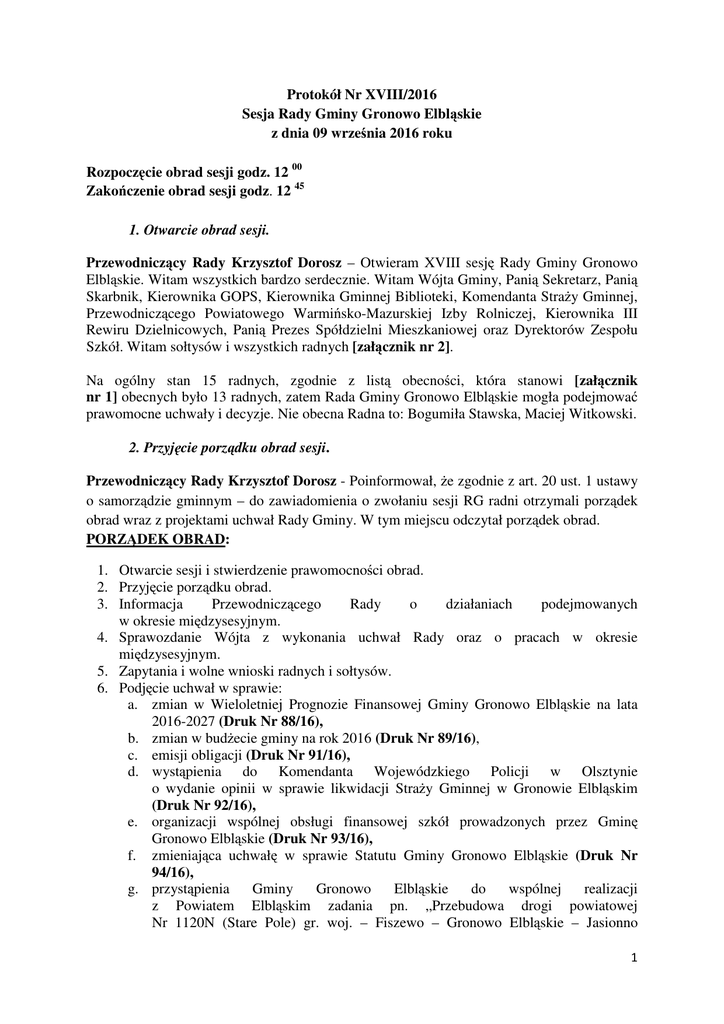 Protokół Nr XVIII/2016
Sesja Rady Gminy Gronowo Elbląskie
z dnia 09 września 2016 roku

Rozpoczęcie obrad sesji godz. 12 $^{00}$
Zakończenie obrad sesji godz. 12 $^{45}$

1. Otwarcie obrad sesji.

Przewodniczący Rady Krzysztof Dorosz – Otwieram XVIII sesję Rady Gminy Gronowo Elbląskie. Witam wszystkich bardzo serdecznie. Witam Wójta Gminy, Panią Sekretarz, Panią Skarbnik, Kierownika GOPS, Kierownika Gminnej Biblioteki, Komendanta Straży Gminnej, Przewodniczącego Powiatowego Warmińsko-Mazurskiej Izby Rolniczej, Kierownika III Rewiru Dzielnicowych, Panią Prezes Spółdzielni Mieszkaniowej oraz Dyrektorów Zespołu Szkół. Witam sołtysów i wszystkich radnych [załącznik nr 2].

Na ogólny stan 15 radnych, zgodnie z listą obecności, która stanowi [załącznik nr 1] obecnych było 13 radnych, zatem Rada Gminy Gronowo Elbląskie mogła podejmować prawomocne uchwały i decyzje. Nie obecna Radna to: Bogumiła Stawska, Maciej Witkowski.

2. Przyjęcie porządku obrad sesji.

Przewodniczący Rady Krzysztof Dorosz - Poinformował, że zgodnie z art. 20 ust. 1 ustawy o samorządzie gminnym – do zawiadomienia o zwołaniu sesji RG radni otrzymali porządek obrad wraz z projektami uchwał Rady Gminy. W tym miejscu odczytał porządek obrad.
PORZĄDEK OBRAD:

1. Otwarcie sesji i stwierdzenie prawomocności obrad.
2. Przyjęcie porządku obrad.
3. Informacja Przewodniczącego Rady o działaniach podejmowanych w okresie międzysesyjnym.
4. Sprawozdanie Wójta z wykonania uchwał Rady oraz o pracach w okresie międzysesyjnym.
5. Zapytania i wolne wnioski radnych i sołtysów.
6. Podjęcie uchwał w sprawie:
a. zmian w Wieloletniej Prognozie Finansowej Gminy Gronowo Elbląskie na lata 2016-2027 (Druk Nr 88/16),
b. zmian w budżecie gminy na rok 2016 (Druk Nr 89/16),
c. emisji obligacji (Druk Nr 91/16),
d. wystąpienia do Komendanta Wojewódzkiego Policji w Olsztynie o wydanie opinii w sprawie likwidacji Straży Gminnej w Gronowie Elbląskim (Druk Nr 92/16),
e. organizacji wspólnej obsługi finansowej szkół prowadzonych przez Gminę Gronowo Elbląskie (Druk Nr 93/16),
f. zmieniająca uchwałę w sprawie Statutu Gminy Gronowo Elbląskie (Druk Nr 94/16),
g. przystąpienia Gminy Gronowo Elbląskie do wspólnej realizacji z Powiatem Elbląskim zadania pn. „Przebudowa drogi powiatowej Nr 1120N (Stare Pole) gr. woj. – Fiszewo – Gronowo Elbląskie – Jasionno

1